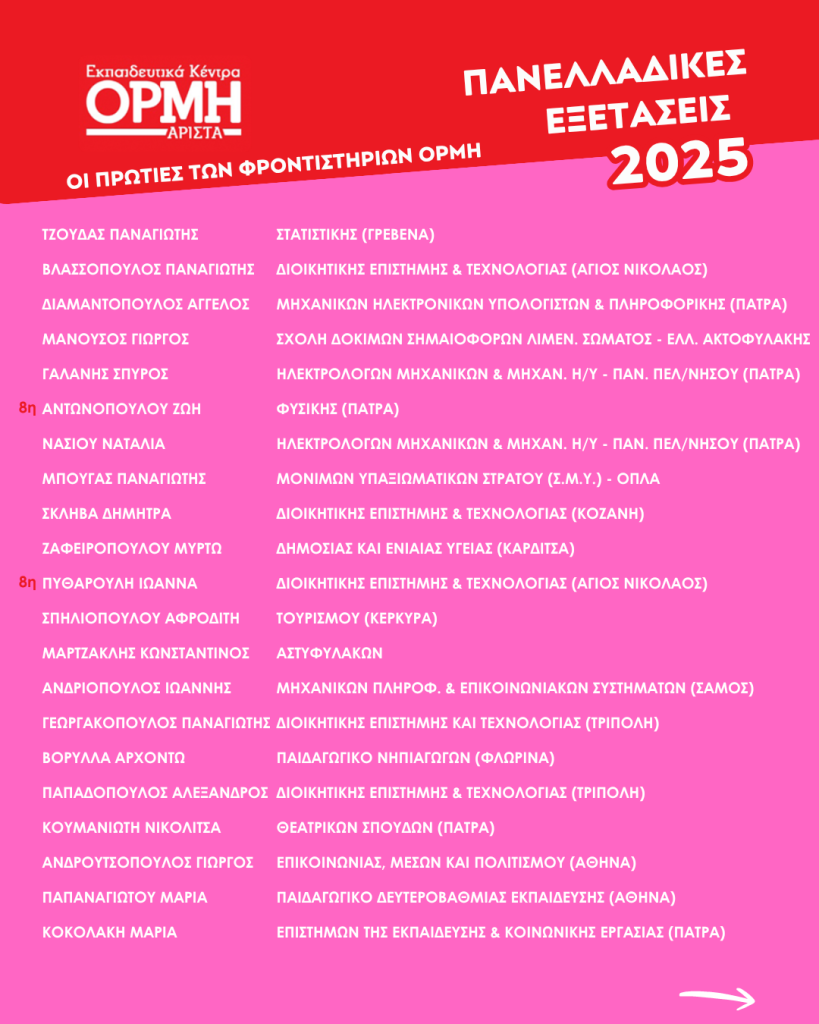 Εκπαιδευτικά Κέντρα
ΟΡΜΗ
ΑΡΙΣΤΑ

ΠΑΝΕΛΛΑΔΙΚΕΣ ΕΞΕΤΑΣΕΙΣ 2025

ΟΙ ΠΡΩΤΙΕΣ ΤΩΝ ΦΡΟΝΤΙΣΤΗΡΙΩΝ ΟΡΜΗ

| | | |
|---|---|---|
| | ΤΖΟΥΔΑΣ ΠΑΝΑΓΙΩΤΗΣ | ΣΤΑΤΙΣΤΙΚΗΣ (ΓΡΕΒΕΝΑ) |
| | ΒΛΑΣΣΟΠΟΥΛΟΣ ΠΑΝΑΓΙΩΤΗΣ | ΔΙΟΙΚΗΤΙΚΗΣ ΕΠΙΣΤΗΜΗΣ & ΤΕΧΝΟΛΟΓΙΑΣ (ΑΓΙΟΣ ΝΙΚΟΛΑΟΣ) |
| | ΔΙΑΜΑΝΤΟΠΟΥΛΟΣ ΑΓΓΕΛΟΣ | ΜΗΧΑΝΙΚΩΝ ΗΛΕΚΤΡΟΝΙΚΩΝ ΥΠΟΛΟΓΙΣΤΩΝ & ΠΛΗΡΟΦΟΡΙΚΗΣ (ΠΑΤΡΑ) |
| | ΜΑΝΟΥΣΟΣ ΓΙΩΡΓΟΣ | ΣΧΟΛΗ ΔΟΚΙΜΩΝ ΣΗΜΑΙΟΦΟΡΩΝ ΛΙΜΕΝ. ΣΩΜΑΤΟΣ - ΕΛΛ. ΑΚΤΟΦΥΛΑΚΗΣ |
| | ΓΑΛΑΝΗΣ ΣΠΥΡΟΣ | ΗΛΕΚΤΡΟΛΟΓΩΝ ΜΗΧΑΝΙΚΩΝ & ΜΗΧΑΝ. Η/Υ - ΠΑΝ. ΠΕΛ/ΝΗΣΟΥ (ΠΑΤΡΑ) |
| 8η | ΑΝΤΩΝΟΠΟΥΛΟΥ ΖΩΗ | ΦΥΣΙΚΗΣ (ΠΑΤΡΑ) |
| | ΝΑΣΙΟΥ ΝΑΤΑΛΙΑ | ΗΛΕΚΤΡΟΛΟΓΩΝ ΜΗΧΑΝΙΚΩΝ & ΜΗΧΑΝ. Η/Υ - ΠΑΝ. ΠΕΛ/ΝΗΣΟΥ (ΠΑΤΡΑ) |
| | ΜΠΟΥΓΑΣ ΠΑΝΑΓΙΩΤΗΣ | ΜΟΝΙΜΩΝ ΥΠΑΞΙΩΜΑΤΙΚΩΝ ΣΤΡΑΤΟΥ (Σ.Μ.Υ.) - ΟΠΛΑ |
| | ΣΚΛΗΒΑ ΔΗΜΗΤΡΑ | ΔΙΟΙΚΗΤΙΚΗΣ ΕΠΙΣΤΗΜΗΣ & ΤΕΧΝΟΛΟΓΙΑΣ (ΚΟΖΑΝΗ) |
| | ΖΑΦΕΙΡΟΠΟΥΛΟΥ ΜΥΡΤΩ | ΔΗΜΟΣΙΑΣ ΚΑΙ ΕΝΙΑΙΑΣ ΥΓΕΙΑΣ (ΚΑΡΔΙΤΣΑ) |
| 8η | ΠΥΘΑΡΟΥΛΗ ΙΩΑΝΝΑ | ΔΙΟΙΚΗΤΙΚΗΣ ΕΠΙΣΤΗΜΗΣ & ΤΕΧΝΟΛΟΓΙΑΣ (ΑΓΙΟΣ ΝΙΚΟΛΑΟΣ) |
| | ΣΠΗΛΙΟΠΟΥΛΟΥ ΑΦΡΟΔΙΤΗ | ΤΟΥΡΙΣΜΟΥ (ΚΕΡΚΥΡΑ) |
| | ΜΑΡΤΖΑΚΛΗΣ ΚΩΝΣΤΑΝΤΙΝΟΣ | ΑΣΤΥΦΥΛΑΚΩΝ |
| | ΑΝΔΡΙΟΠΟΥΛΟΣ ΙΩΑΝΝΗΣ | ΜΗΧΑΝΙΚΩΝ ΠΛΗΡΟΦ. & ΕΠΙΚΟΙΝΩΝΙΑΚΩΝ ΣΥΣΤΗΜΑΤΩΝ (ΣΑΜΟΣ) |
| | ΓΕΩΡΓΑΚΟΠΟΥΛΟΣ ΠΑΝΑΓΙΩΤΗΣ | ΔΙΟΙΚΗΤΙΚΗΣ ΕΠΙΣΤΗΜΗΣ ΚΑΙ ΤΕΧΝΟΛΟΓΙΑΣ (ΤΡΙΠΟΛΗ) |
| | ΒΟΡΥΛΛΑ ΑΡΧΟΝΤΩ | ΠΑΙΔΑΓΩΓΙΚΟ ΝΗΠΙΑΓΩΓΩΝ (ΦΛΩΡΙΝΑ) |
| | ΠΑΠΑΔΟΠΟΥΛΟΣ ΑΛΕΞΑΝΔΡΟΣ | ΔΙΟΙΚΗΤΙΚΗΣ ΕΠΙΣΤΗΜΗΣ & ΤΕΧΝΟΛΟΓΙΑΣ (ΤΡΙΠΟΛΗ) |
| | ΚΟΥΜΑΝΙΩΤΗ ΝΙΚΟΛΙΤΣΑ | ΘΕΑΤΡΙΚΩΝ ΣΠΟΥΔΩΝ (ΠΑΤΡΑ) |
| | ΑΝΔΡΟΥΤΣΟΠΟΥΛΟΣ ΓΙΩΡΓΟΣ | ΕΠΙΚΟΙΝΩΝΙΑΣ, ΜΕΣΩΝ ΚΑΙ ΠΟΛΙΤΙΣΜΟΥ (ΑΘΗΝΑ) |
| | ΠΑΠΑΝΑΓΙΩΤΟΥ ΜΑΡΙΑ | ΠΑΙΔΑΓΩΓΙΚΟ ΔΕΥΤΕΡΟΒΑΘΜΙΑΣ ΕΚΠΑΙΔΕΥΣΗΣ (ΑΘΗΝΑ) |
| | ΚΟΚΟΛΑΚΗ ΜΑΡΙΑ | ΕΠΙΣΤΗΜΩΝ ΤΗΣ ΕΚΠΑΙΔΕΥΣΗΣ & ΚΟΙΝΩΝΙΚΗΣ ΕΡΓΑΣΙΑΣ (ΠΑΤΡΑ) |